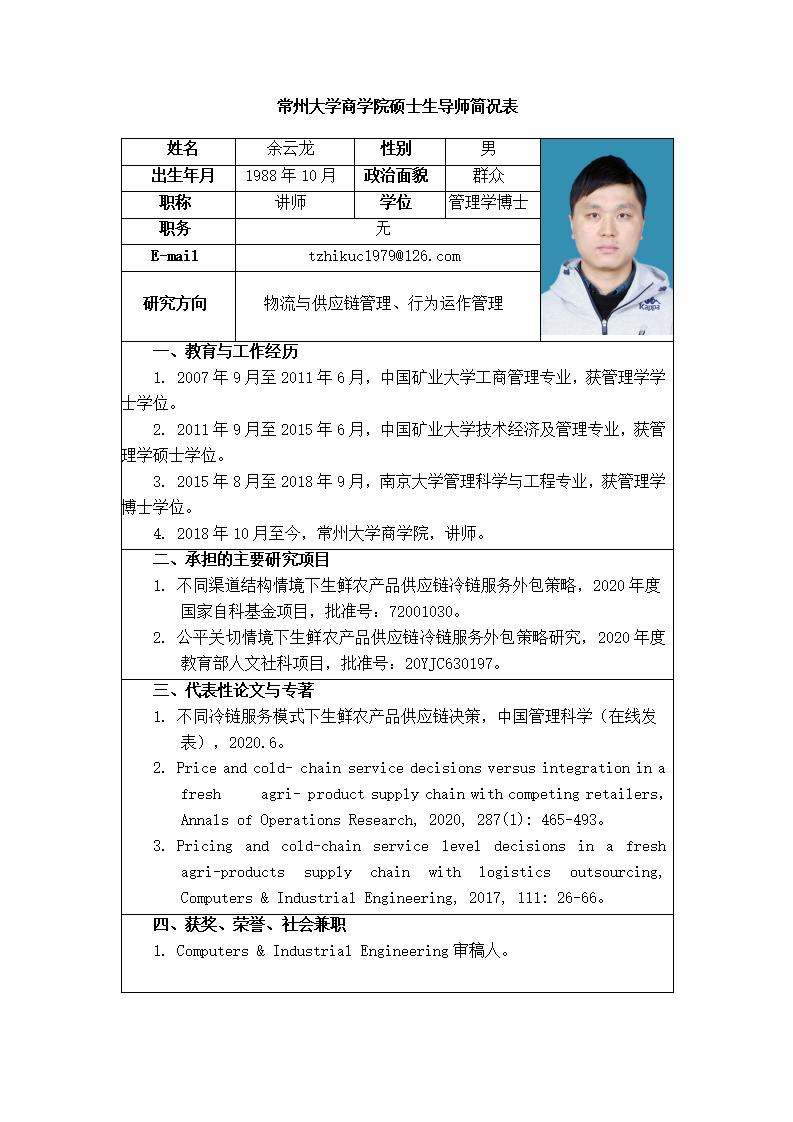 常州大学商学院硕士生导师简况表

| 姓名 | 余云龙 | 性别 | 男 |
|---|---|---|---|
| 出生年月 | 1988 年 10 月 | 政治面貌 | 群众 |
| 职称 | 讲师 | 学位 | 管理学博士 |
| 职务 | 无 | | |
| E-mail | tzhikuc1979@126.com | | |
| 研究方向 | 物流与供应链管理、行为运作管理 | | |

一、教育与工作经历

1. 2007 年 9 月至 2011 年 6 月，中国矿业大学工商管理专业，获管理学学士学位。

2. 2011 年 9 月至 2015 年 6 月，中国矿业大学技术经济及管理专业，获管理学硕士学位。

3. 2015 年 8 月至 2018 年 9 月，南京大学管理科学与工程专业，获管理学博士学位。

4. 2018 年 10 月至今，常州大学商学院，讲师。

二、承担的主要研究项目

1. 不同渠道结构情境下生鲜农产品供应链冷链服务外包策略，2020 年度国家自科基金项目，批准号：72001030。

2. 公平关切情境下生鲜农产品供应链冷链服务外包策略研究，2020 年度教育部人文社科项目，批准号：20YJC630197。

三、代表性论文与专著

1. 不同冷链服务模式下生鲜农产品供应链决策，中国管理科学（在线发表），2020.6。

2. Price and cold- chain service decisions versus integration in a fresh agri- product supply chain with competing retailers, Annals of Operations Research, 2020, 287(1): 465-493。

3. Pricing and cold-chain service level decisions in a fresh agri-products supply chain with logistics outsourcing, Computers & Industrial Engineering, 2017, 111: 26-66。

四、获奖、荣誉、社会兼职

1. Computers & Industrial Engineering 审稿人。